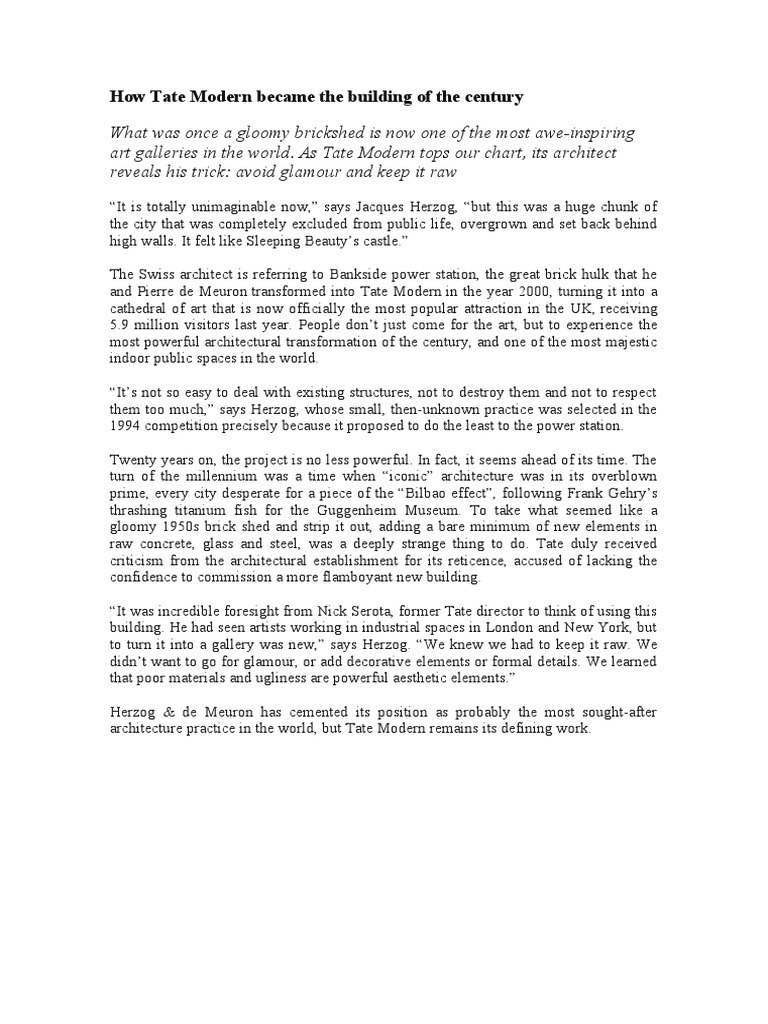 How Tate Modern became the building of the century

What was once a gloomy brickshed is now one of the most awe-inspiring art galleries in the world. As Tate Modern tops our chart, its architect reveals his trick: avoid glamour and keep it raw

“It is totally unimaginable now,” says Jacques Herzog, “but this was a huge chunk of the city that was completely excluded from public life, overgrown and set back behind high walls. It felt like Sleeping Beauty’s castle.”

The Swiss architect is referring to Bankside power station, the great brick hulk that he and Pierre de Meuron transformed into Tate Modern in the year 2000, turning it into a cathedral of art that is now officially the most popular attraction in the UK, receiving 5.9 million visitors last year. People don’t just come for the art, but to experience the most powerful architectural transformation of the century, and one of the most majestic indoor public spaces in the world.

“It’s not so easy to deal with existing structures, not to destroy them and not to respect them too much,” says Herzog, whose small, then-unknown practice was selected in the 1994 competition precisely because it proposed to do the least to the power station.

Twenty years on, the project is no less powerful. In fact, it seems ahead of its time. The turn of the millennium was a time when “iconic” architecture was in its overblown prime, every city desperate for a piece of the “Bilbao effect”, following Frank Gehry’s thrashing titanium fish for the Guggenheim Museum. To take what seemed like a gloomy 1950s brick shed and strip it out, adding a bare minimum of new elements in raw concrete, glass and steel, was a deeply strange thing to do. Tate duly received criticism from the architectural establishment for its reticence, accused of lacking the confidence to commission a more flamboyant new building.

“It was incredible foresight from Nick Serota, former Tate director to think of using this building. He had seen artists working in industrial spaces in London and New York, but to turn it into a gallery was new,” says Herzog. “We knew we had to keep it raw. We didn’t want to go for glamour, or add decorative elements or formal details. We learned that poor materials and ugliness are powerful aesthetic elements.”

Herzog & de Meuron has cemented its position as probably the most sought-after architecture practice in the world, but Tate Modern remains its defining work.